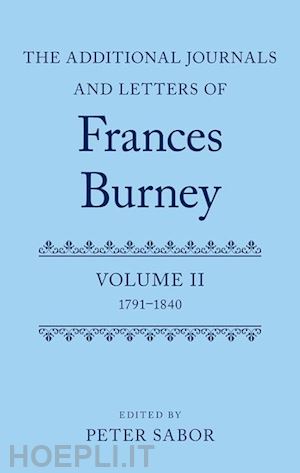 THE ADDITIONAL JOURNALS AND LETTERS OF

Frances Burney

VOLUME II
1791–1840

EDITED BY
PETER SABOR

HOEPLI.IT